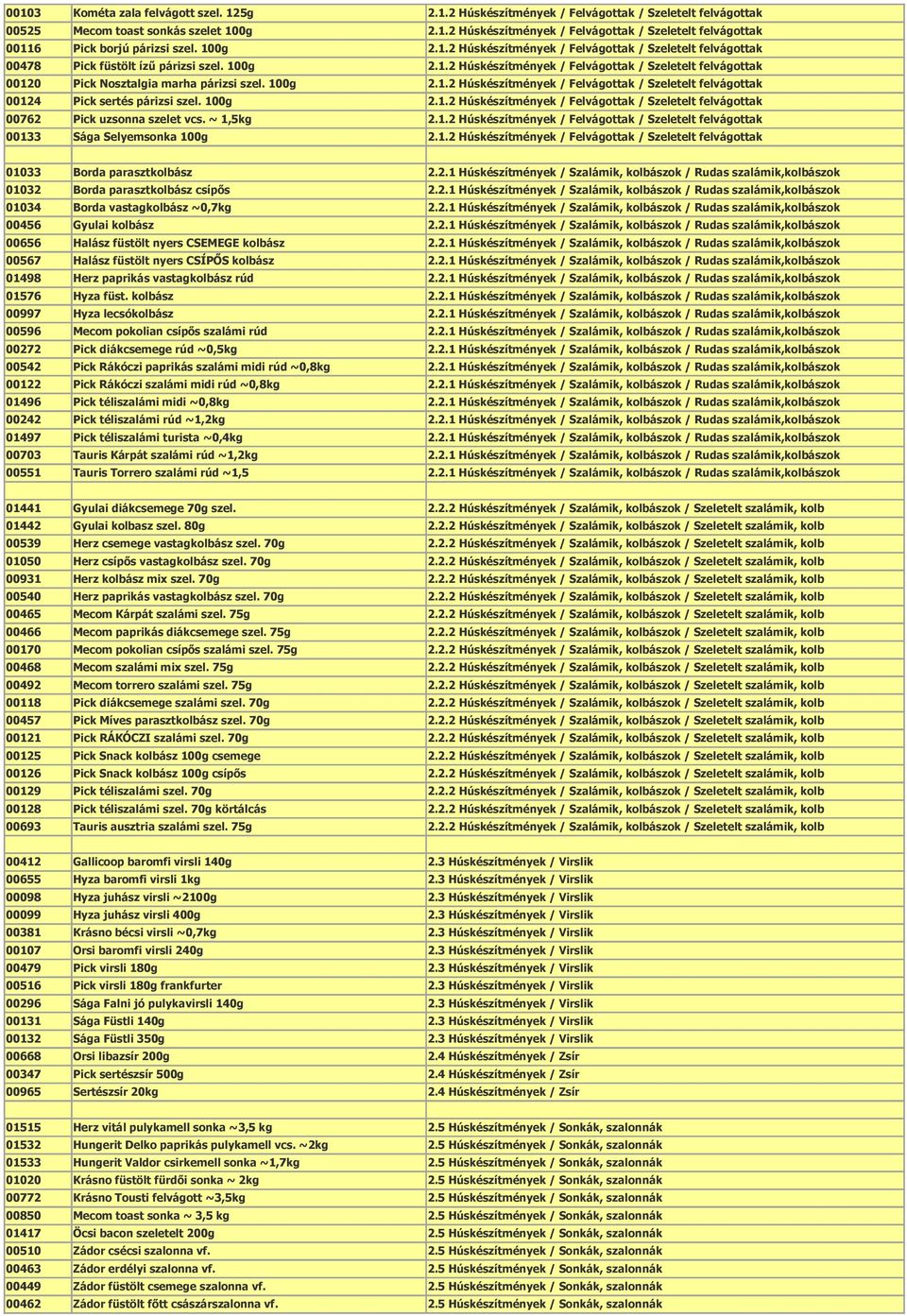 | | | |
|---|---|---|
| 00103 | Kométa zala felvágott szel. 125g | 2.1.2 Húskészítmények / Felvágottak / Szeletelt felvágottak |
| 00525 | Mecom toast sonkás szelet 100g | 2.1.2 Húskészítmények / Felvágottak / Szeletelt felvágottak |
| 00116 | Pick borjú párizsi szel. 100g | 2.1.2 Húskészítmények / Felvágottak / Szeletelt felvágottak |
| 00478 | Pick füstölt ízű párizsi szel. 100g | 2.1.2 Húskészítmények / Felvágottak / Szeletelt felvágottak |
| 00120 | Pick Nosztalgia marha párizsi szel. 100g | 2.1.2 Húskészítmények / Felvágottak / Szeletelt felvágottak |
| 00124 | Pick sertés párizsi szel. 100g | 2.1.2 Húskészítmények / Felvágottak / Szeletelt felvágottak |
| 00762 | Pick uzsonna szelet vcs. ~ 1,5kg | 2.1.2 Húskészítmények / Felvágottak / Szeletelt felvágottak |
| 00133 | Sága Selyemsonka 100g | 2.1.2 Húskészítmények / Felvágottak / Szeletelt felvágottak |
| | | |
| 01033 | Borda parasztkolbász | 2.2.1 Húskészítmények / Szalámik, kolbászok / Rudas szalámik,kolbászok |
| 01032 | Borda parasztkolbász csípős | 2.2.1 Húskészítmények / Szalámik, kolbászok / Rudas szalámik,kolbászok |
| 01034 | Borda vastagkolbász ~0,7kg | 2.2.1 Húskészítmények / Szalámik, kolbászok / Rudas szalámik,kolbászok |
| 00456 | Gyulai kolbász | 2.2.1 Húskészítmények / Szalámik, kolbászok / Rudas szalámik,kolbászok |
| 00656 | Halász füstölt nyers CSEMEGE kolbász | 2.2.1 Húskészítmények / Szalámik, kolbászok / Rudas szalámik,kolbászok |
| 00567 | Halász füstölt nyers CSÍPŐS kolbász | 2.2.1 Húskészítmények / Szalámik, kolbászok / Rudas szalámik,kolbászok |
| 01498 | Herz paprikás vastagkolbász rúd | 2.2.1 Húskészítmények / Szalámik, kolbászok / Rudas szalámik,kolbászok |
| 01576 | Hyza füst. kolbász | 2.2.1 Húskészítmények / Szalámik, kolbászok / Rudas szalámik,kolbászok |
| 00997 | Hyza lecsókolbász | 2.2.1 Húskészítmények / Szalámik, kolbászok / Rudas szalámik,kolbászok |
| 00596 | Mecom pokolian csípős szalámi rúd | 2.2.1 Húskészítmények / Szalámik, kolbászok / Rudas szalámik,kolbászok |
| 00272 | Pick diákcsemege rúd ~0,5kg | 2.2.1 Húskészítmények / Szalámik, kolbászok / Rudas szalámik,kolbászok |
| 00542 | Pick Rákóczi paprikás szalámi midi rúd ~0,8kg | 2.2.1 Húskészítmények / Szalámik, kolbászok / Rudas szalámik,kolbászok |
| 00122 | Pick Rákóczi szalámi midi rúd ~0,8kg | 2.2.1 Húskészítmények / Szalámik, kolbászok / Rudas szalámik,kolbászok |
| 01496 | Pick téliszalámi midi ~0,8kg | 2.2.1 Húskészítmények / Szalámik, kolbászok / Rudas szalámik,kolbászok |
| 00242 | Pick téliszalámi rúd ~1,2kg | 2.2.1 Húskészítmények / Szalámik, kolbászok / Rudas szalámik,kolbászok |
| 01497 | Pick téliszalámi turista ~0,4kg | 2.2.1 Húskészítmények / Szalámik, kolbászok / Rudas szalámik,kolbászok |
| 00703 | Tauris Kárpát szalámi rúd ~1,2kg | 2.2.1 Húskészítmények / Szalámik, kolbászok / Rudas szalámik,kolbászok |
| 00551 | Tauris Torrero szalámi rúd ~1,5 | 2.2.1 Húskészítmények / Szalámik, kolbászok / Rudas szalámik,kolbászok |
| | | |
| 01441 | Gyulai diákcsemege 70g szel. | 2.2.2 Húskészítmények / Szalámik, kolbászok / Szeletelt szalámik, kolb |
| 01442 | Gyulai kolbasz szel. 80g | 2.2.2 Húskészítmények / Szalámik, kolbászok / Szeletelt szalámik, kolb |
| 00539 | Herz csemege vastagkolbász szel. 70g | 2.2.2 Húskészítmények / Szalámik, kolbászok / Szeletelt szalámik, kolb |
| 01050 | Herz csípős vastagkolbász szel. 70g | 2.2.2 Húskészítmények / Szalámik, kolbászok / Szeletelt szalámik, kolb |
| 00931 | Herz kolbász mix szel. 70g | 2.2.2 Húskészítmények / Szalámik, kolbászok / Szeletelt szalámik, kolb |
| 00540 | Herz paprikás vastagkolbász szel. 70g | 2.2.2 Húskészítmények / Szalámik, kolbászok / Szeletelt szalámik, kolb |
| 00465 | Mecom Kárpát szalámi szel. 75g | 2.2.2 Húskészítmények / Szalámik, kolbászok / Szeletelt szalámik, kolb |
| 00466 | Mecom paprikás diákcsemege szel. 75g | 2.2.2 Húskészítmények / Szalámik, kolbászok / Szeletelt szalámik, kolb |
| 00170 | Mecom pokolian csípős szalámi szel. 75g | 2.2.2 Húskészítmények / Szalámik, kolbászok / Szeletelt szalámik, kolb |
| 00468 | Mecom szalámi mix szel. 75g | 2.2.2 Húskészítmények / Szalámik, kolbászok / Szeletelt szalámik, kolb |
| 00492 | Mecom torrero szalámi szel. 75g | 2.2.2 Húskészítmények / Szalámik, kolbászok / Szeletelt szalámik, kolb |
| 00118 | Pick diákcsemege szalámi szel. 70g | 2.2.2 Húskészítmények / Szalámik, kolbászok / Szeletelt szalámik, kolb |
| 00457 | Pick Míves parasztkolbász szel. 70g | 2.2.2 Húskészítmények / Szalámik, kolbászok / Szeletelt szalámik, kolb |
| 00121 | Pick RÁKÓCZI szalámi szel. 70g | 2.2.2 Húskészítmények / Szalámik, kolbászok / Szeletelt szalámik, kolb |
| 00125 | Pick Snack kolbász 100g csemege | 2.2.2 Húskészítmények / Szalámik, kolbászok / Szeletelt szalámik, kolb |
| 00126 | Pick Snack kolbász 100g csípős | 2.2.2 Húskészítmények / Szalámik, kolbászok / Szeletelt szalámik, kolb |
| 00129 | Pick téliszalámi szel. 70g | 2.2.2 Húskészítmények / Szalámik, kolbászok / Szeletelt szalámik, kolb |
| 00128 | Pick téliszalámi szel. 70g körtálcás | 2.2.2 Húskészítmények / Szalámik, kolbászok / Szeletelt szalámik, kolb |
| 00693 | Tauris ausztria szalámi szel. 75g | 2.2.2 Húskészítmények / Szalámik, kolbászok / Szeletelt szalámik, kolb |
| | | |
| 00412 | Gallicoop baromfi virsli 140g | 2.3 Húskészítmények / Virslik |
| 00655 | Hyza baromfi virsli 1kg | 2.3 Húskészítmények / Virslik |
| 00098 | Hyza juhász virsli ~2100g | 2.3 Húskészítmények / Virslik |
| 00099 | Hyza juhász virsli 400g | 2.3 Húskészítmények / Virslik |
| 00381 | Krásno bécsi virsli ~0,7kg | 2.3 Húskészítmények / Virslik |
| 00107 | Orsi baromfi virsli 240g | 2.3 Húskészítmények / Virslik |
| 00479 | Pick virsli 180g | 2.3 Húskészítmények / Virslik |
| 00516 | Pick virsli 180g frankfurter | 2.3 Húskészítmények / Virslik |
| 00296 | Sága Falni jó pulykavirsli 140g | 2.3 Húskészítmények / Virslik |
| 00131 | Sága Füstli 140g | 2.3 Húskészítmények / Virslik |
| 00132 | Sága Füstli 350g | 2.3 Húskészítmények / Virslik |
| 00668 | Orsi libazsír 200g | 2.4 Húskészítmények / Zsír |
| 00347 | Pick sertészsír 500g | 2.4 Húskészítmények / Zsír |
| 00965 | Sertészsír 20kg | 2.4 Húskészítmények / Zsír |
| | | |
| 01515 | Herz vitál pulykamell sonka ~3,5 kg | 2.5 Húskészítmények / Sonkák, szalonnák |
| 01532 | Hungerit Delko paprikás pulykamell vcs. ~2kg | 2.5 Húskészítmények / Sonkák, szalonnák |
| 01533 | Hungerit Valdor csirkemell sonka ~1,7kg | 2.5 Húskészítmények / Sonkák, szalonnák |
| 01020 | Krásno füstölt fürdői sonka ~ 2kg | 2.5 Húskészítmények / Sonkák, szalonnák |
| 00772 | Krásno Tousti felvágott ~3,5kg | 2.5 Húskészítmények / Sonkák, szalonnák |
| 00850 | Mecom toast sonka ~ 3,5 kg | 2.5 Húskészítmények / Sonkák, szalonnák |
| 01417 | Öcsi bacon szeletelt 200g | 2.5 Húskészítmények / Sonkák, szalonnák |
| 00510 | Zádor csécsi szalonna vf. | 2.5 Húskészítmények / Sonkák, szalonnák |
| 00463 | Zádor erdélyi szalonna vf. | 2.5 Húskészítmények / Sonkák, szalonnák |
| 00449 | Zádor füstölt csemege szalonna vf. | 2.5 Húskészítmények / Sonkák, szalonnák |
| 00462 | Zádor füstölt főtt császárszalonna vf. | 2.5 Húskészítmények / Sonkák, szalonnák |